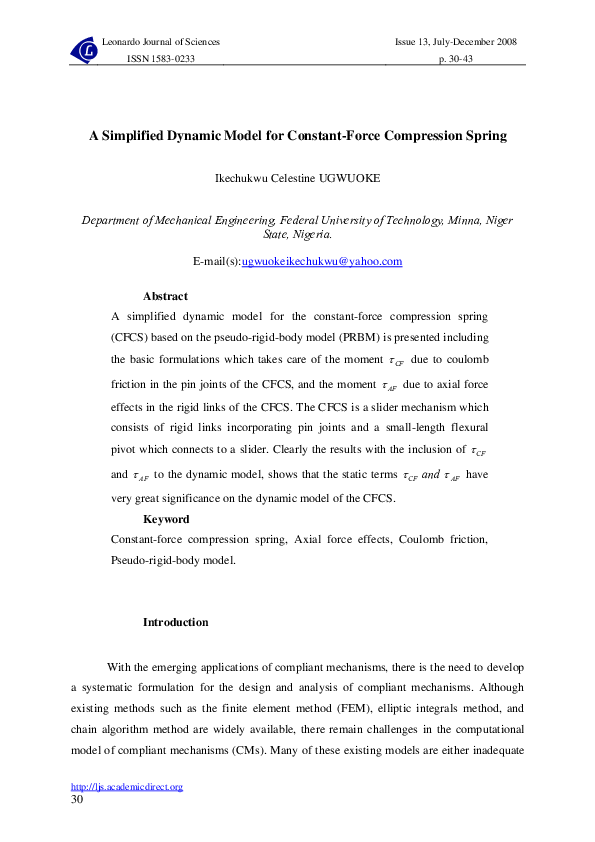 Leonardo Journal of Sciences
ISSN 1583-0233

Issue 13, July-December 2008
p. 30-43

A Simplified Dynamic Model for Constant-Force Compression Spring

Ikechukwu Celestine UGWUOKE

Department of Mechanical Engineering, Federal University of Technology, Minna, Niger State, Nigeria.

E-mail(s):ugwuokeikechukwu@yahoo.com

Abstract

A simplified dynamic model for the constant-force compression spring (CFCS) based on the pseudo-rigid-body model (PRBM) is presented including the basic formulations which takes care of the moment $\tau_{CF}$ due to coulomb friction in the pin joints of the CFCS, and the moment $\tau_{AF}$ due to axial force effects in the rigid links of the CFCS. The CFCS is a slider mechanism which consists of rigid links incorporating pin joints and a small-length flexural pivot which connects to a slider. Clearly the results with the inclusion of $\tau_{CF}$ and $\tau_{AF}$ to the dynamic model, shows that the static terms $\tau_{CF}$ and $\tau_{AF}$ have very great significance on the dynamic model of the CFCS.

Keyword

Constant-force compression spring, Axial force effects, Coulomb friction, Pseudo-rigid-body model.

Introduction

With the emerging applications of compliant mechanisms, there is the need to develop a systematic formulation for the design and analysis of compliant mechanisms. Although existing methods such as the finite element method (FEM), elliptic integrals method, and chain algorithm method are widely available, there remain challenges in the computational model of compliant mechanisms (CMs). Many of these existing models are either inadequate

http://ljs.academicdirect.org
30